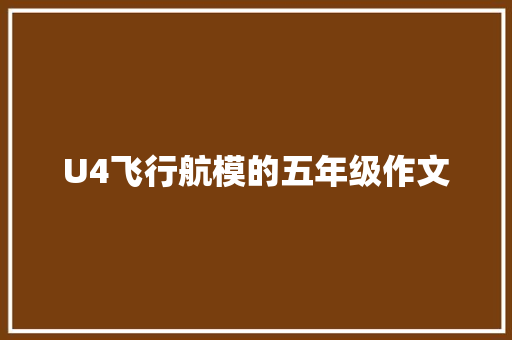 U4飞行航模的五年级作文